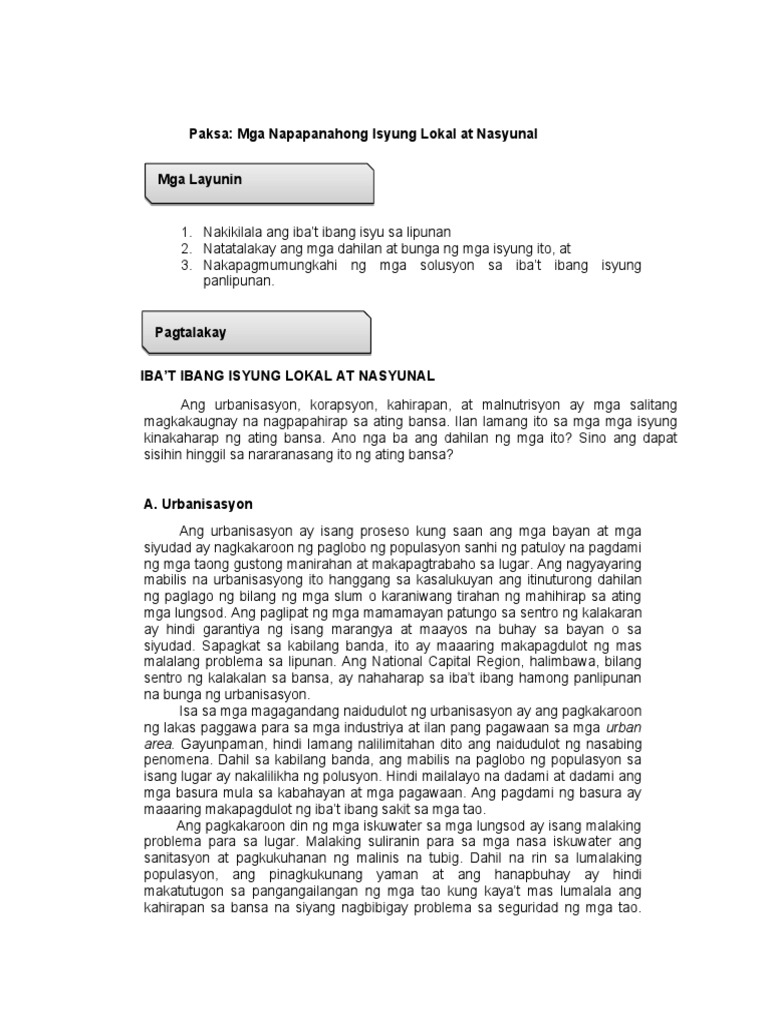 Paksa: Mga Napapanahong Isyung Lokal at Nasyunal

Mga Layunin

1. Nakikilala ang iba't ibang isyu sa lipunan
2. Natatalakay ang mga dahilan at bunga ng mga isyung ito, at
3. Nakapagmumungkahi ng mga solusyon sa iba't ibang isyung panlipunan.

Pagtalakay

IBA'T IBANG ISYUNG LOKAL AT NASYUNAL

Ang urbanisasyon, korapsyon, kahirapan, at malnutrisyon ay mga salitang magkakaugnay na nagpapahirap sa ating bansa. Ilan lamang ito sa mga mga isyung kinakaharap ng ating bansa. Ano nga ba ang dahilan ng mga ito? Sino ang dapat sisihin hinggil sa nararanasang ito ng ating bansa?

A. Urbanisasyon

Ang urbanisasyon ay isang proseso kung saan ang mga bayan at mga siyudad ay nagkakaroon ng paglobo ng populasyon sanhi ng patuloy na pagdami ng mga taong gustong manirahan at makapagtrabaho sa lugar. Ang nagyayaring mabilis na urbanisasyong ito hanggang sa kasalukuyan ang itinuturong dahilan ng paglago ng bilang ng mga slum o karaniwang tirahan ng mahihirap sa ating mga lungsod. Ang paglipat ng mga mamamayan patungo sa sentro ng kalakaran ay hindi garantiya ng isang marangya at maayos na buhay sa bayan o sa siyudad. Sapagkat sa kabilang banda, ito ay maaaring makapagdulot ng mas malalang problema sa lipunan. Ang National Capital Region, halimbawa, bilang sentro ng kalakalan sa bansa, ay nahaharap sa iba't ibang hamong panlipunan na bunga ng urbanisasyon.

Isa sa mga magagandang naidudulot ng urbanisasyon ay ang pagkakaroon ng lakas paggawa para sa mga industriya at ilan pang pagawaan sa mga urban area. Gayunpaman, hindi lamang nalilimitahan dito ang naidudulot ng nasabing penomena. Dahil sa kabilang banda, ang mabilis na paglobo ng populasyon sa isang lugar ay nakalilikha ng polusyon. Hindi mailalayo na dadami at dadami ang mga basura mula sa kabahayan at mga pagawaan. Ang pagdami ng basura ay maaaring makapagdulot ng iba't ibang sakit sa mga tao.

Ang pagkakaroon din ng mga iskuwater sa mga lungsod ay isang malaking problema para sa lugar. Malaking suliranin para sa mga nasa iskuwater ang sanitasyon at pagkukuhanan ng malinis na tubig. Dahil na rin sa lumalaking populasyon, ang pinagkukunang yaman at ang hanapbuhay ay hindi makatutugon sa pangangailangan ng mga tao kung kaya't mas lumalala ang kahirapan sa bansa na siyang nagbibigay problema sa seguridad ng mga tao.